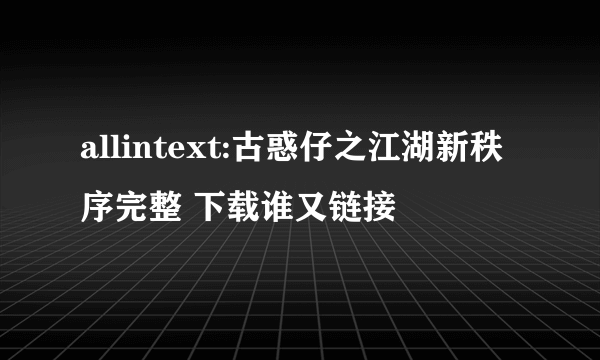 allintext:古惑仔之江湖新秩序完整 下载谁又链接